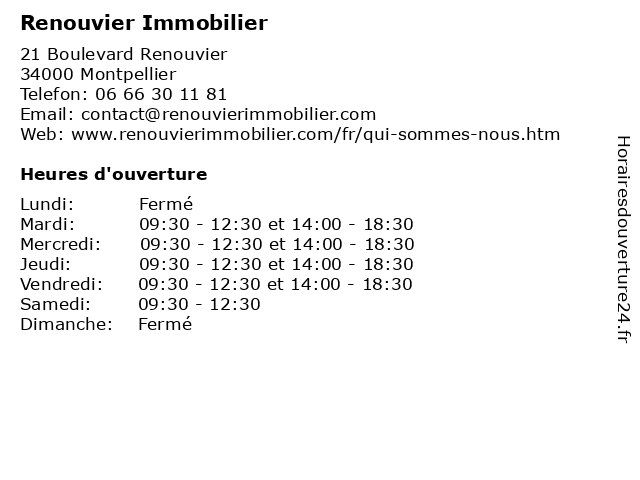 Renouvier Immobilier

21 Boulevard Renouvier
34000 Montpellier
Telefon: 06 66 30 11 81
Email: contact@renouvierimmobilier.com
Web: www.renouvierimmobilier.com/fr/qui-sommes-nous.htm

Heures d'ouverture

Lundi: Fermé
Mardi: 09:30 - 12:30 et 14:00 - 18:30
Mercredi: 09:30 - 12:30 et 14:00 - 18:30
Jeudi: 09:30 - 12:30 et 14:00 - 18:30
Vendredi: 09:30 - 12:30 et 14:00 - 18:30
Samedi: 09:30 - 12:30
Dimanche: Fermé

Horairesdouverture24.fr